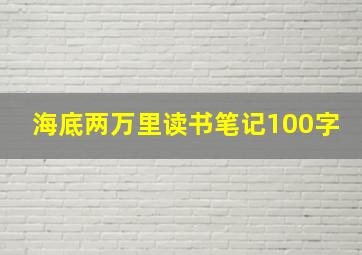 海底两万里读书笔记100字